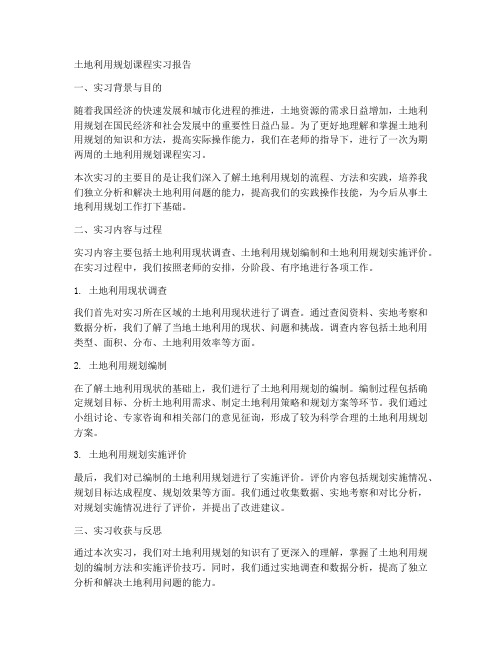 土地利用规划课程实习报告

一、实习背景与目的

随着我国经济的快速发展和城市化进程的推进，土地资源的需求日益增加，土地利用规划在国民经济和社会发展中的重要性日益凸显。为了更好地理解和掌握土地利用规划的知识和方法，提高实际操作能力，我们在老师的指导下，进行了一次为期两周的土地利用规划课程实习。

本次实习的主要目的是让我们深入了解土地利用规划的流程、方法和实践，培养我们独立分析和解决土地利用问题的能力，提高我们的实践操作技能，为今后从事土地利用规划工作打下基础。

二、实习内容与过程

实习内容主要包括土地利用现状调查、土地利用规划编制和土地利用规划实施评价。在实习过程中，我们按照老师的安排，分阶段、有序地进行各项工作。

1. 土地利用现状调查

我们首先对实习所在区域的土地利用现状进行了调查。通过查阅资料、实地考察和数据分析，我们了解了当地土地利用的现状、问题和挑战。调查内容包括土地利用类型、面积、分布、土地利用效率等方面。

2. 土地利用规划编制

在了解土地利用现状的基础上，我们进行了土地利用规划的编制。编制过程包括确定规划目标、分析土地利用需求、制定土地利用策略和规划方案等环节。我们通过小组讨论、专家咨询和相关部门的意见征询，形成了较为科学合理的土地利用规划方案。

3. 土地利用规划实施评价

最后，我们对已编制的土地利用规划进行了实施评价。评价内容包括规划实施情况、规划目标达成程度、规划效果等方面。我们通过收集数据、实地考察和对比分析，对规划实施情况进行了评价，并提出了改进建议。

三、实习收获与反思

通过本次实习，我们对土地利用规划的知识有了更深入的理解，掌握了土地利用规划的编制方法和实施评价技巧。同时，我们通过实地调查和数据分析，提高了独立分析和解决土地利用问题的能力。